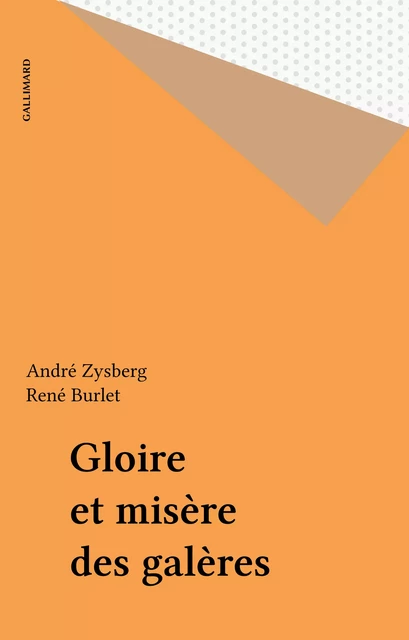 GALLIMARD

André Zysberg
René Burlet

Gloire
et misère
des galères